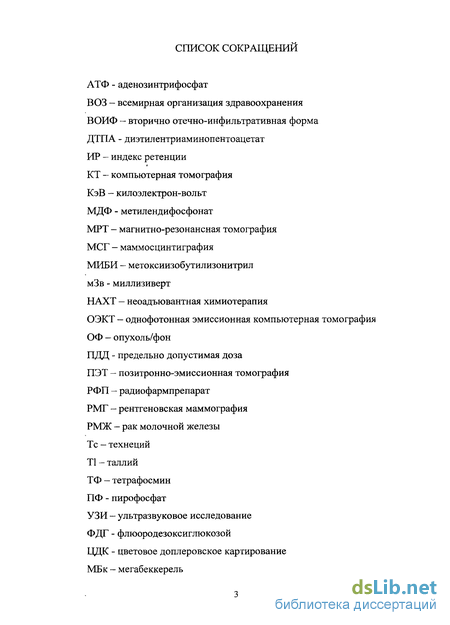 СПИСОК СОКРАЩЕНИЙ

АТФ - аденозинтрифосфат

ВОЗ – всемирная организация здравоохранения

ВОИФ – вторично отечно-инфильтративная форма

ДТПА - диэтилентриаминопентоацетат

ИР – индекс ретенции

КТ – компьютерная томография

КэВ – килоэлектрон-вольт

МДФ - метилендифосфонат

МРТ – магнитно-резонансная томография

МСГ – маммосцинтиграфия

МИБИ – метоксиизобутилизонитрил

мЗв - миллизиверт

НАХТ – неоадъювантная химиотерапия

ОЭКТ – однофотонная эмиссионная компьютерная томография

ОФ – опухоль/фон

ПДД - предельно допустимая доза

ПЭТ – позитронно-эмиссионная томография

РФП – радиофармпрепарат

РМГ – рентгеновская маммография

РМЖ – рак молочной железы

Тс – технеций

Tl – таллий

ТФ – тетрафосмин

ПФ - пирофосфат

УЗИ – ультразвуковое исследование

ФДГ - флюородезоксиглюкозой

ЦДК - цветовое доплеровское картирование

МБк – мегабеккерель

3

dsLib.net
библиотека диссертаций